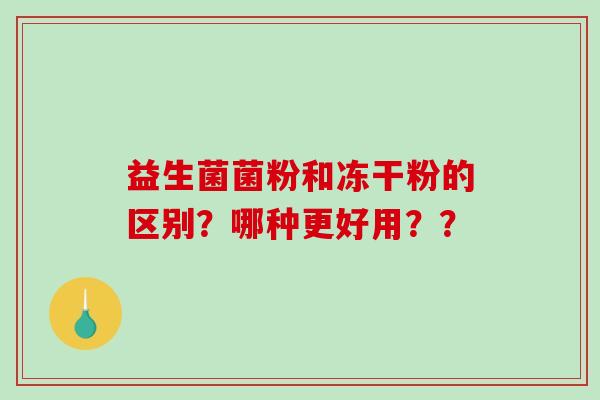 益生菌菌粉和冻干粉的区别？哪种更好用？？